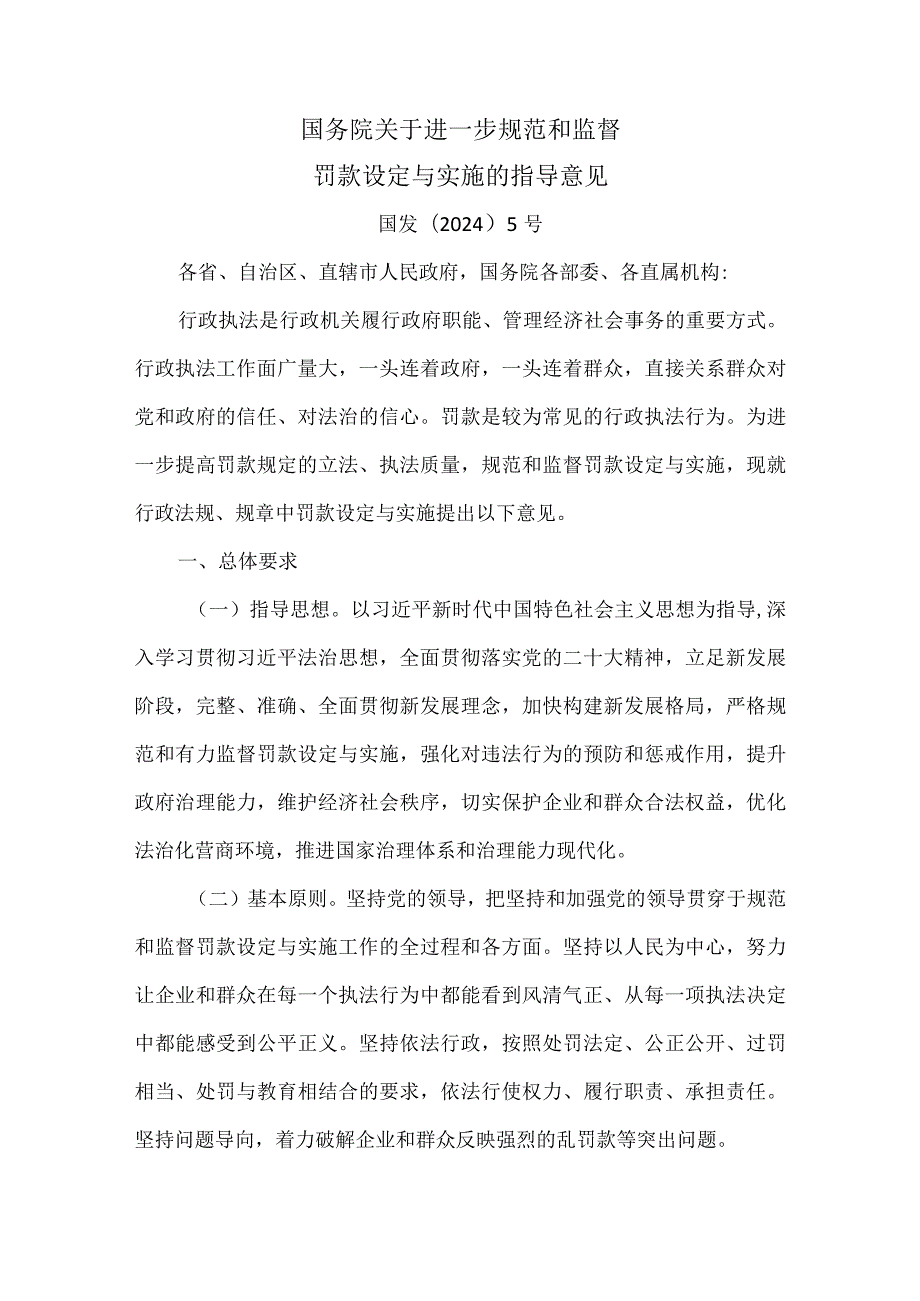 国务院关于进一步规范和监督
罚款设定与实施的指导意见

国发（2024）5号

各省、自治区、直辖市人民政府，国务院各部委、各直属机构:

行政执法是行政机关履行政府职能、管理经济社会事务的重要方式。行政执法工作面广量大，一头连着政府，一头连着群众，直接关系群众对党和政府的信任、对法治的信心。罚款是较为常见的行政执法行为。为进一步提高罚款规定的立法、执法质量，规范和监督罚款设定与实施，现就行政法规、规章中罚款设定与实施提出以下意见。

一、总体要求

（一）指导思想。以习近平新时代中国特色社会主义思想为指导,深入学习贯彻习近平法治思想，全面贯彻落实党的二十大精神，立足新发展阶段，完整、准确、全面贯彻新发展理念，加快构建新发展格局，严格规范和有力监督罚款设定与实施，强化对违法行为的预防和惩戒作用，提升政府治理能力，维护经济社会秩序，切实保护企业和群众合法权益，优化法治化营商环境，推进国家治理体系和治理能力现代化。

（二）基本原则。坚持党的领导，把坚持和加强党的领导贯穿于规范和监督罚款设定与实施工作的全过程和各方面。坚持以人民为中心，努力让企业和群众在每一个执法行为中都能看到风清气正、从每一项执法决定中都能感受到公平正义。坚持依法行政，按照处罚法定、公正公开、过罚相当、处罚与教育相结合的要求，依法行使权力、履行职责、承担责任。坚持问题导向，着力破解企业和群众反映强烈的乱罚款等突出问题。